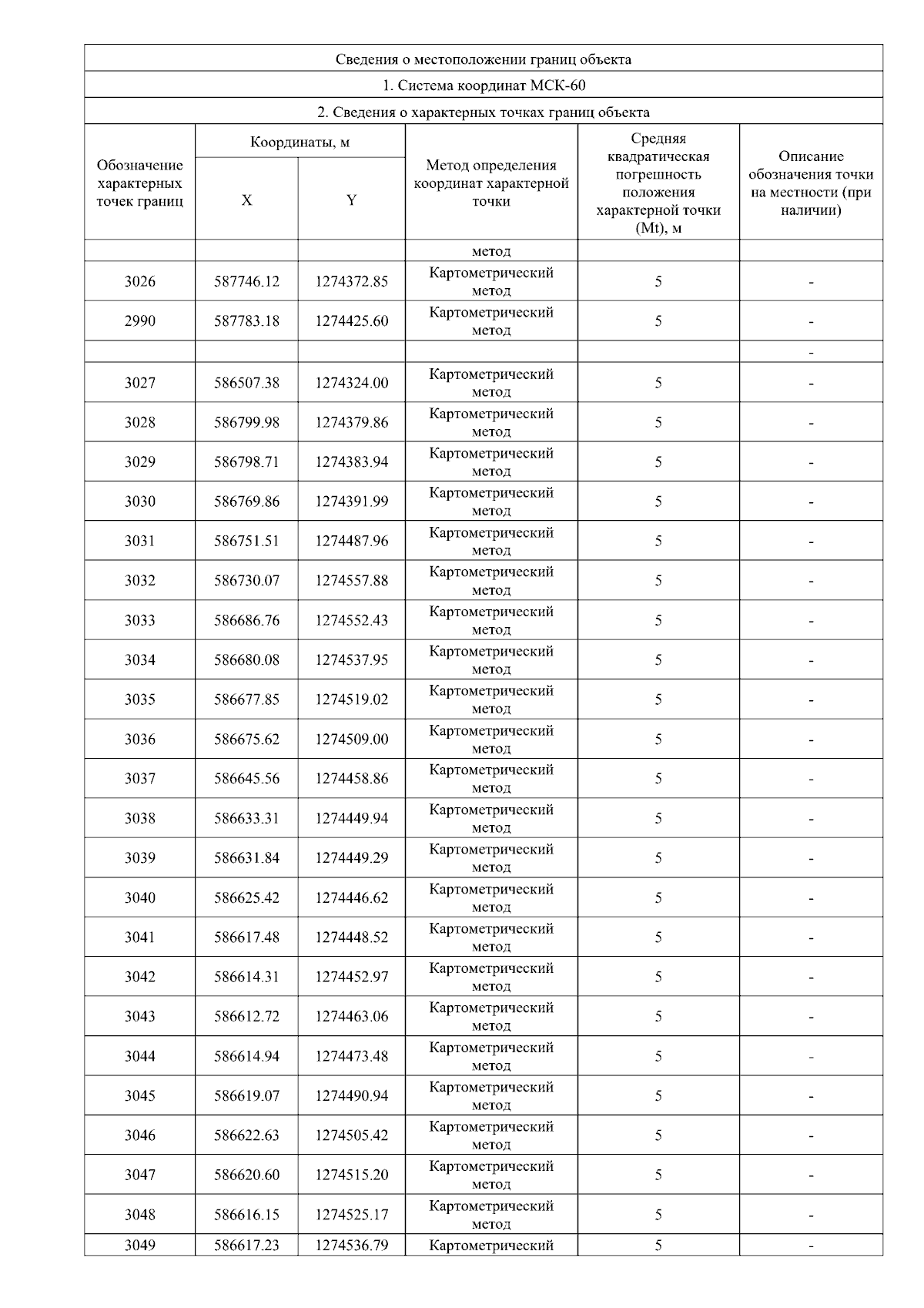 Сведения о местоположении границ объекта

1. Система координат МСК-60

2. Сведения о характерных точках границ объекта

| Обозначение характерных точек границ | Координаты, м X | Координаты, м Y | Метод определения координат характерной точки | Средняя квадратическая погрешность положения характерной точки (Mt), м | Описание обозначения точки на местности (при наличии) |
|---|---|---|---|---|---|
| | | | метод | | |
| 3026 | 587746.12 | 1274372.85 | Картометрический метод | 5 | - |
| 2990 | 587783.18 | 1274425.60 | Картометрический метод | 5 | - |
| | | | | | - |
| 3027 | 586507.38 | 1274324.00 | Картометрический метод | 5 | - |
| 3028 | 586799.98 | 1274379.86 | Картометрический метод | 5 | - |
| 3029 | 586798.71 | 1274383.94 | Картометрический метод | 5 | - |
| 3030 | 586769.86 | 1274391.99 | Картометрический метод | 5 | - |
| 3031 | 586751.51 | 1274487.96 | Картометрический метод | 5 | - |
| 3032 | 586730.07 | 1274557.88 | Картометрический метод | 5 | - |
| 3033 | 586686.76 | 1274552.43 | Картометрический метод | 5 | - |
| 3034 | 586680.08 | 1274537.95 | Картометрический метод | 5 | - |
| 3035 | 586677.85 | 1274519.02 | Картометрический метод | 5 | - |
| 3036 | 586675.62 | 1274509.00 | Картометрический метод | 5 | - |
| 3037 | 586645.56 | 1274458.86 | Картометрический метод | 5 | - |
| 3038 | 586633.31 | 1274449.94 | Картометрический метод | 5 | - |
| 3039 | 586631.84 | 1274449.29 | Картометрический метод | 5 | - |
| 3040 | 586625.42 | 1274446.62 | Картометрический метод | 5 | - |
| 3041 | 586617.48 | 1274448.52 | Картометрический метод | 5 | - |
| 3042 | 586614.31 | 1274452.97 | Картометрический метод | 5 | - |
| 3043 | 586612.72 | 1274463.06 | Картометрический метод | 5 | - |
| 3044 | 586614.94 | 1274473.48 | Картометрический метод | 5 | - |
| 3045 | 586619.07 | 1274490.94 | Картометрический метод | 5 | - |
| 3046 | 586622.63 | 1274505.42 | Картометрический метод | 5 | - |
| 3047 | 586620.60 | 1274515.20 | Картометрический метод | 5 | - |
| 3048 | 586616.15 | 1274525.17 | Картометрический метод | 5 | - |
| 3049 | 586617.23 | 1274536.79 | Картометрический | 5 | - |